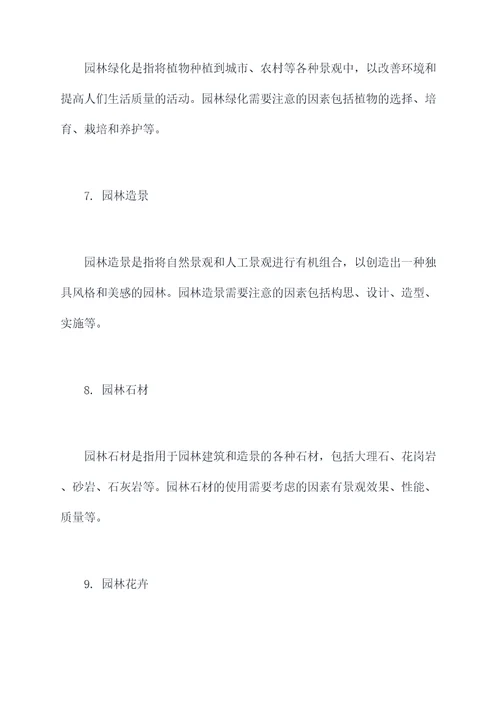 园林绿化是指将植物种植到城市、农村等各种景观中，以改善环境和提高人们生活质量的活动。园林绿化需要注意的因素包括植物的选择、培育、栽培和养护等。

7. 园林造景

园林造景是指将自然景观和人工景观进行有机组合，以创造出一种独具风格和美感的园林。园林造景需要注意的因素包括构思、设计、造型、实施等。

8. 园林石材

园林石材是指用于园林建筑和造景的各种石材，包括大理石、花岗岩、砂岩、石灰岩等。园林石材的使用需要考虑的因素有景观效果、性能、质量等。

9. 园林花卉